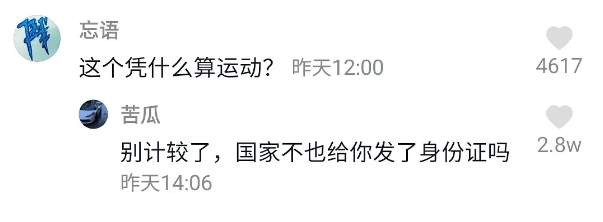 忘语

这个凭什么算运动？ 昨天12:00

4617

苦瓜

别计较了，国家不也给你发了身份证吗

昨天14:06

2.8w